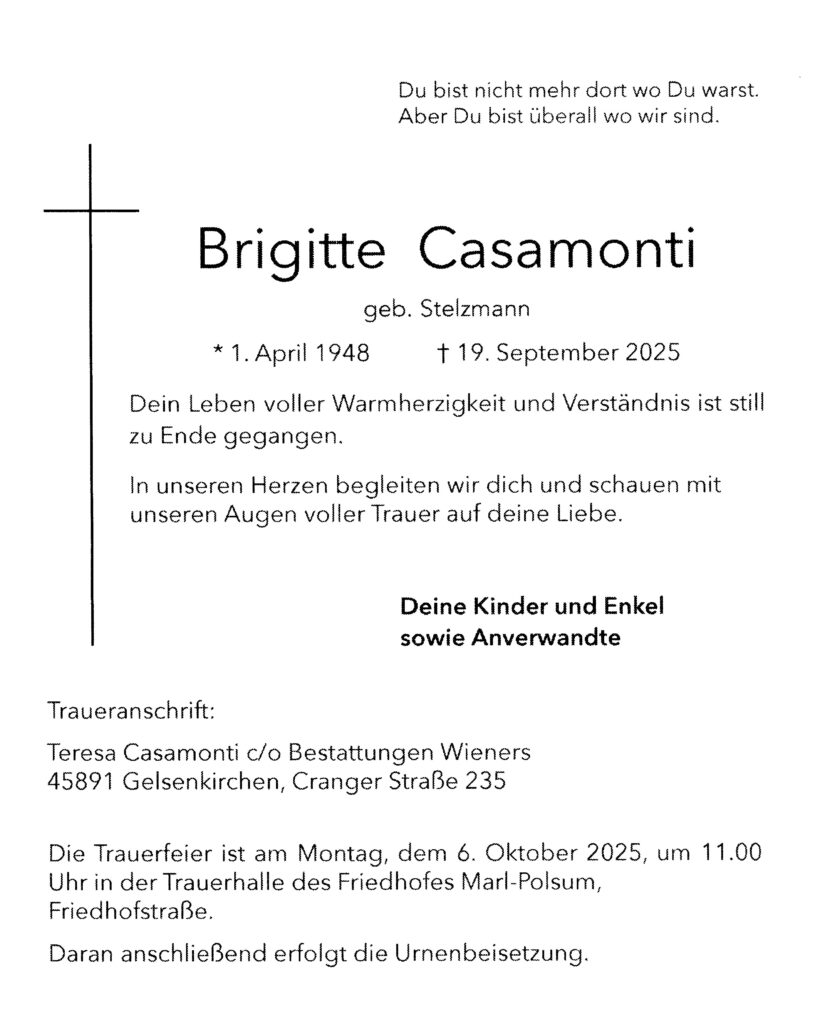 Du bist nicht mehr dort wo Du warst.
Aber Du bist überall wo wir sind.

Brigitte Casamonti

geb. Stelzmann

* 1. April 1948 † 19. September 2025

Dein Leben voller Warmherzigkeit und Verständnis ist still zu Ende gegangen.

In unseren Herzen begleiten wir dich und schauen mit unseren Augen voller Trauer auf deine Liebe.

Deine Kinder und Enkel
sowie Anverwandte

Traueranschrift:

Teresa Casamonti c/o Bestattungen Wieners
45891 Gelsenkirchen, Cranger Straße 235

Die Trauerfeier ist am Montag, dem 6. Oktober 2025, um 11.00 Uhr in der Trauerhalle des Friedhofes Marl-Polsum, Friedhofstraße.

Daran anschließend erfolgt die Urnenbeisetzung.